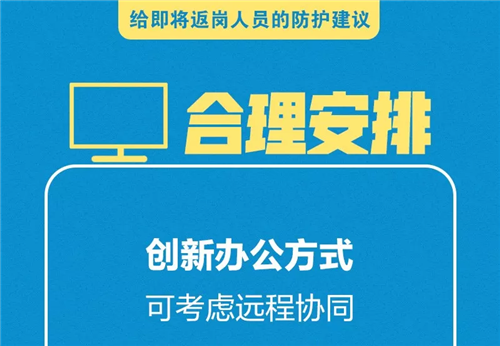 给即将返岗人员的防护建议

合理安排

创新办公方式

可考虑远程协同